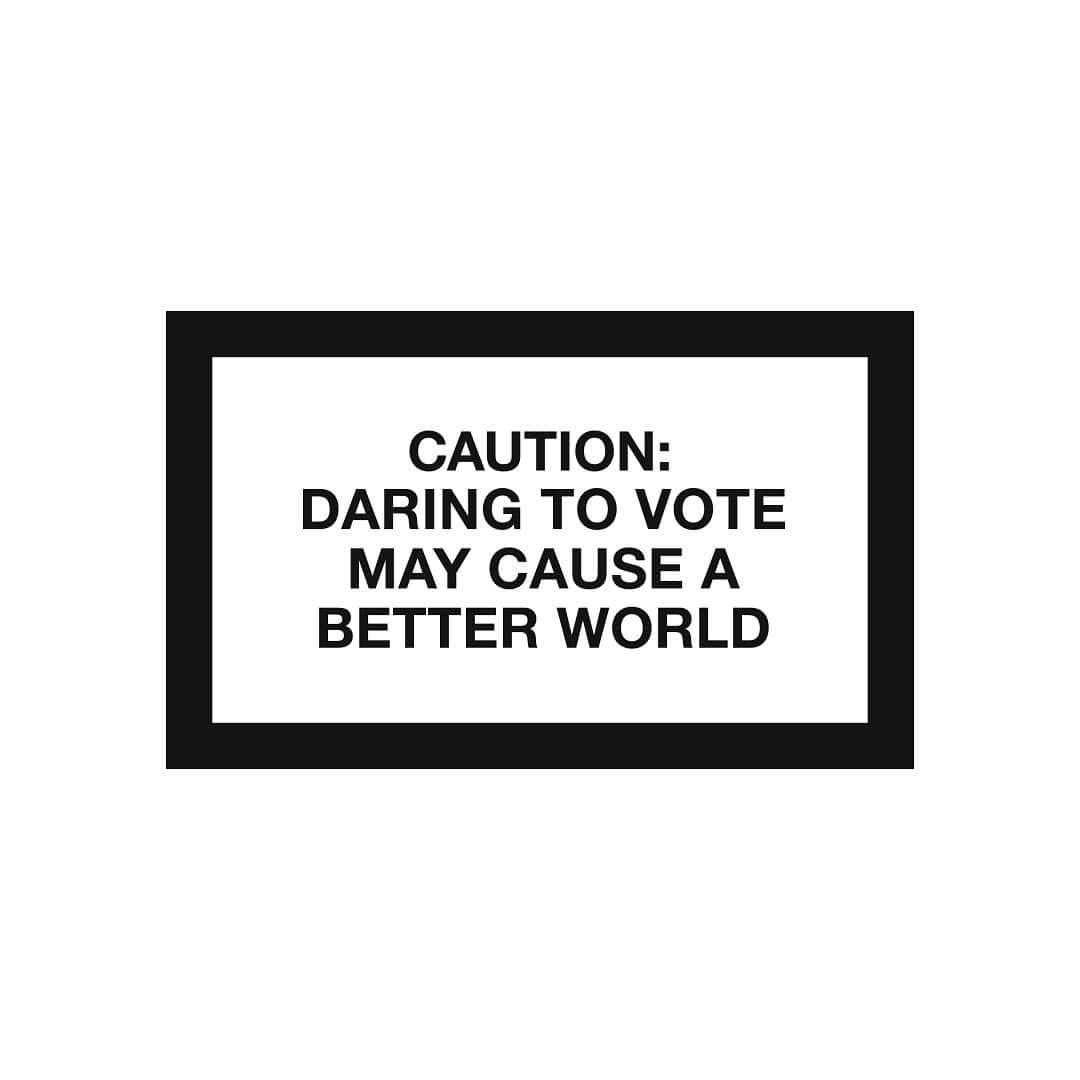 CAUTION:
DARING TO VOTE
MAY CAUSE A
BETTER WORLD